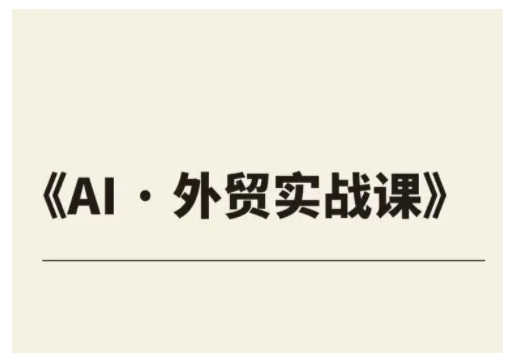 《AI · 外贸实战课》